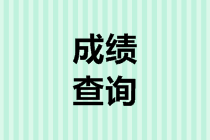 成绩
查询